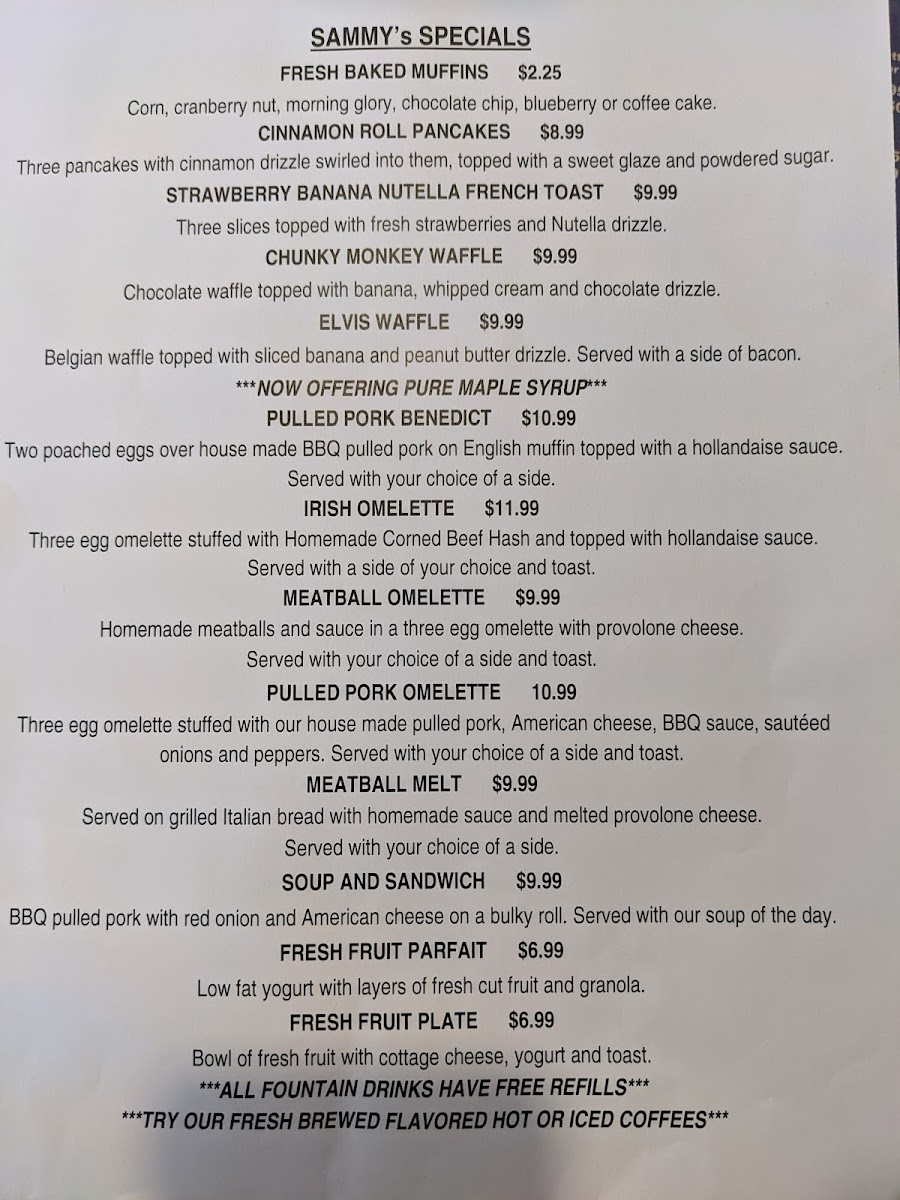 SAMMY's SPECIALS

FRESH BAKED MUFFINS $2.25

Corn, cranberry nut, morning glory, chocolate chip, blueberry or coffee cake.

CINNAMON ROLL PANCAKES $8.99

Three pancakes with cinnamon drizzle swirled into them, topped with a sweet glaze and powdered sugar.

STRAWBERRY BANANA NUTELLA FRENCH TOAST $9.99

Three slices topped with fresh strawberries and Nutella drizzle.

CHUNKY MONKEY WAFFLE $9.99

Chocolate waffle topped with banana, whipped cream and chocolate drizzle.

ELVIS WAFFLE $9.99

Belgian waffle topped with sliced banana and peanut butter drizzle. Served with a side of bacon.

***NOW OFFERING PURE MAPLE SYRUP***

PULLED PORK BENEDICT $10.99

Two poached eggs over house made BBQ pulled pork on English muffin topped with a hollandaise sauce. Served with your choice of a side.

IRISH OMELETTE $11.99

Three egg omelette stuffed with Homemade Corned Beef Hash and topped with hollandaise sauce. Served with a side of your choice and toast.

MEATBALL OMELETTE $9.99

Homemade meatballs and sauce in a three egg omelette with provolone cheese. Served with your choice of a side and toast.

PULLED PORK OMELETTE 10.99

Three egg omelette stuffed with our house made pulled pork, American cheese, BBQ sauce, sautéed onions and peppers. Served with your choice of a side and toast.

MEATBALL MELT $9.99

Served on grilled Italian bread with homemade sauce and melted provolone cheese. Served with your choice of a side.

SOUP AND SANDWICH $9.99

BBQ pulled pork with red onion and American cheese on a bulky roll. Served with our soup of the day.

FRESH FRUIT PARFAIT $6.99

Low fat yogurt with layers of fresh cut fruit and granola.

FRESH FRUIT PLATE $6.99

Bowl of fresh fruit with cottage cheese, yogurt and toast.

***ALL FOUNTAIN DRINKS HAVE FREE REFILLS***

***TRY OUR FRESH BREWED FLAVORED HOT OR ICED COFFEES***